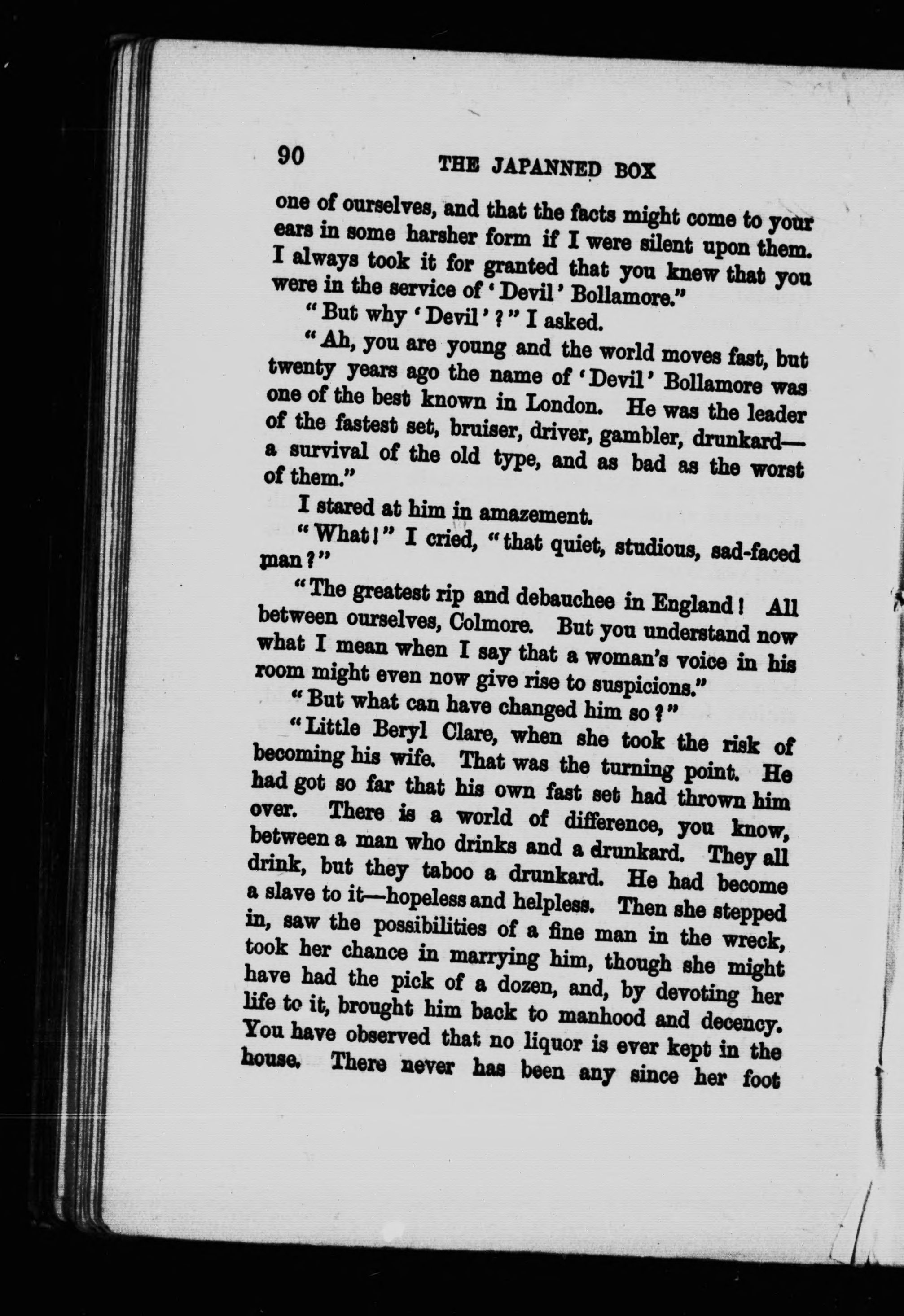 90 THE JAPANNED BOX

one of ourselves, and that the facts might come to your ears in some harsher form if I were silent upon them. I always took it for granted that you knew that you were in the service of 'Devil' Bollamore."

"But why 'Devil'?" I asked.

"Ah, you are young and the world moves fast, but twenty years ago the name of 'Devil' Bollamore was one of the best known in London. He was the leader of the fastest set, bruiser, driver, gambler, drunkard—a survival of the old type, and as bad as the worst of them."

I stared at him in amazement.

"What!" I cried, "that quiet, studious, sad-faced man?"

"The greatest rip and debauchee in England! All between ourselves, Colmore. But you understand now what I mean when I say that a woman's voice in his room might even now give rise to suspicions."

"But what can have changed him so?"

"Little Beryl Clare, when she took the risk of becoming his wife. That was the turning point. He had got so far that his own fast set had thrown him over. There is a world of difference, you know, between a man who drinks and a drunkard. They all drink, but they taboo a drunkard. He had become a slave to it—hopeless and helpless. Then she stepped in, saw the possibilities of a fine man in the wreck, took her chance in marrying him, though she might have had the pick of a dozen, and, by devoting her life to it, brought him back to manhood and decency. You have observed that no liquor is ever kept in the house. There never has been any since her foot